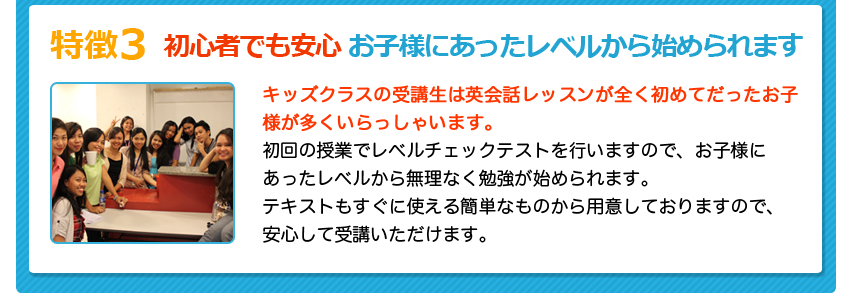 特徴3 初心者でも安心 お子様にあったレベルから始められます

キッズクラスの受講生は英会話レッスンが全く初めてだったお子様が多くいらっしゃいます。
初回の授業でレベルチェックテストを行いますので、お子様にあったレベルから無理なく勉強が始められます。
テキストもすぐに使える簡単なものから用意しておりますので、安心して受講いただけます。